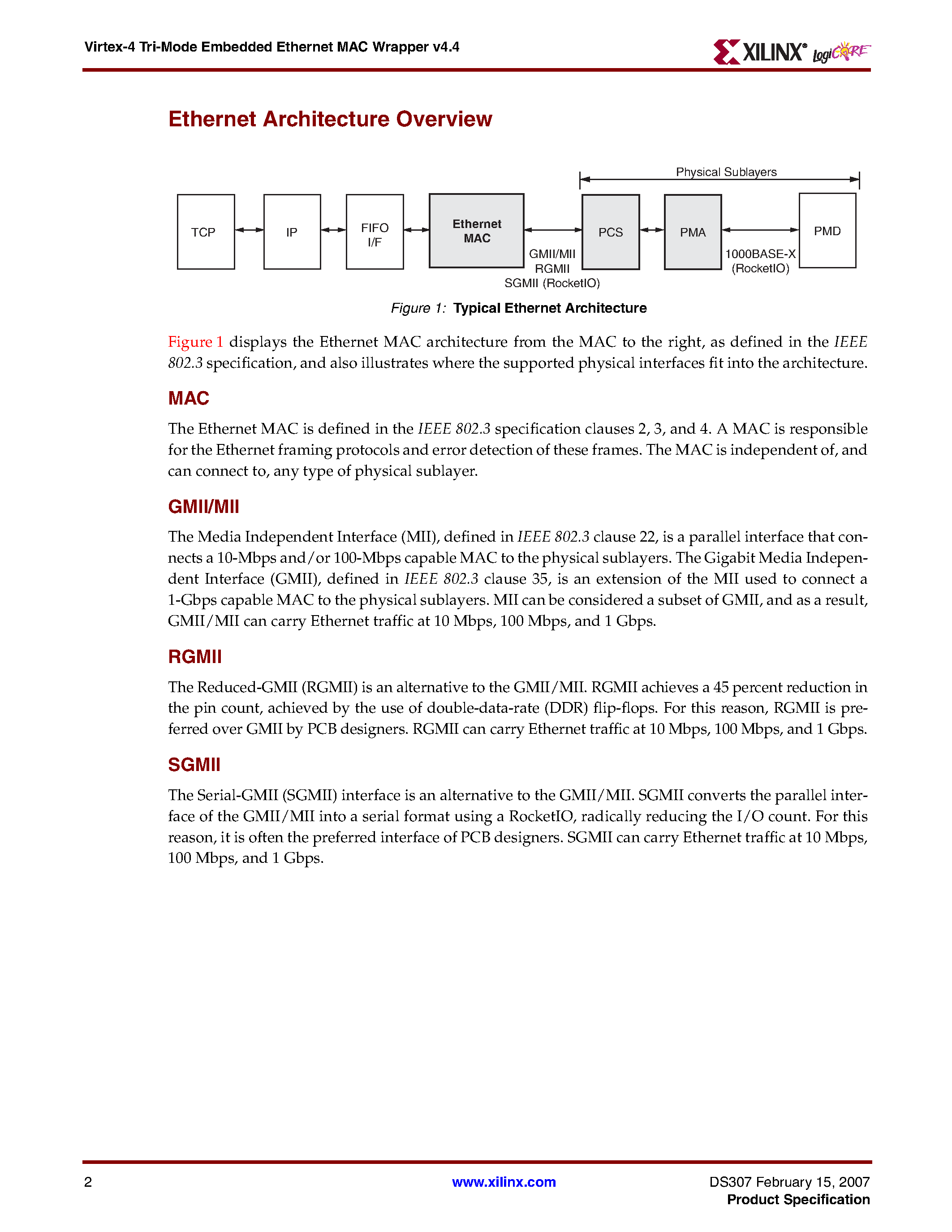 Virtex-4 Tri-Mode Embedded Ethernet MAC Wrapper v4.4

XILINX® logiCORE

Ethernet Architecture Overview

Physical Sublayers

TCP

IP

FIFO I/F

Ethernet MAC

GMII/MII
RGMII
SGMII (RocketIO)

PCS

PMA

1000BASE-X
(RocketIO)

PMD

Figure 1: Typical Ethernet Architecture

Figure 1 displays the Ethernet MAC architecture from the MAC to the right, as defined in the IEEE 802.3 specification, and also illustrates where the supported physical interfaces fit into the architecture.

MAC

The Ethernet MAC is defined in the IEEE 802.3 specification clauses 2, 3, and 4. A MAC is responsible for the Ethernet framing protocols and error detection of these frames. The MAC is independent of, and can connect to, any type of physical sublayer.

GMII/MII

The Media Independent Interface (MII), defined in IEEE 802.3 clause 22, is a parallel interface that connects a 10-Mbps and/or 100-Mbps capable MAC to the physical sublayers. The Gigabit Media Independent Interface (GMII), defined in IEEE 802.3 clause 35, is an extension of the MII used to connect a 1-Gbps capable MAC to the physical sublayers. MII can be considered a subset of GMII, and as a result, GMII/MII can carry Ethernet traffic at 10 Mbps, 100 Mbps, and 1 Gbps.

RGMII

The Reduced-GMII (RGMII) is an alternative to the GMII/MII. RGMII achieves a 45 percent reduction in the pin count, achieved by the use of double-data-rate (DDR) flip-flops. For this reason, RGMII is preferred over GMII by PCB designers. RGMII can carry Ethernet traffic at 10 Mbps, 100 Mbps, and 1 Gbps.

SGMII

The Serial-GMII (SGMII) interface is an alternative to the GMII/MII. SGMII converts the parallel interface of the GMII/MII into a serial format using a RocketIO, radically reducing the I/O count. For this reason, it is often the preferred interface of PCB designers. SGMII can carry Ethernet traffic at 10 Mbps, 100 Mbps, and 1 Gbps.

2

www.xilinx.com

DS307 February 15, 2007
Product Specification